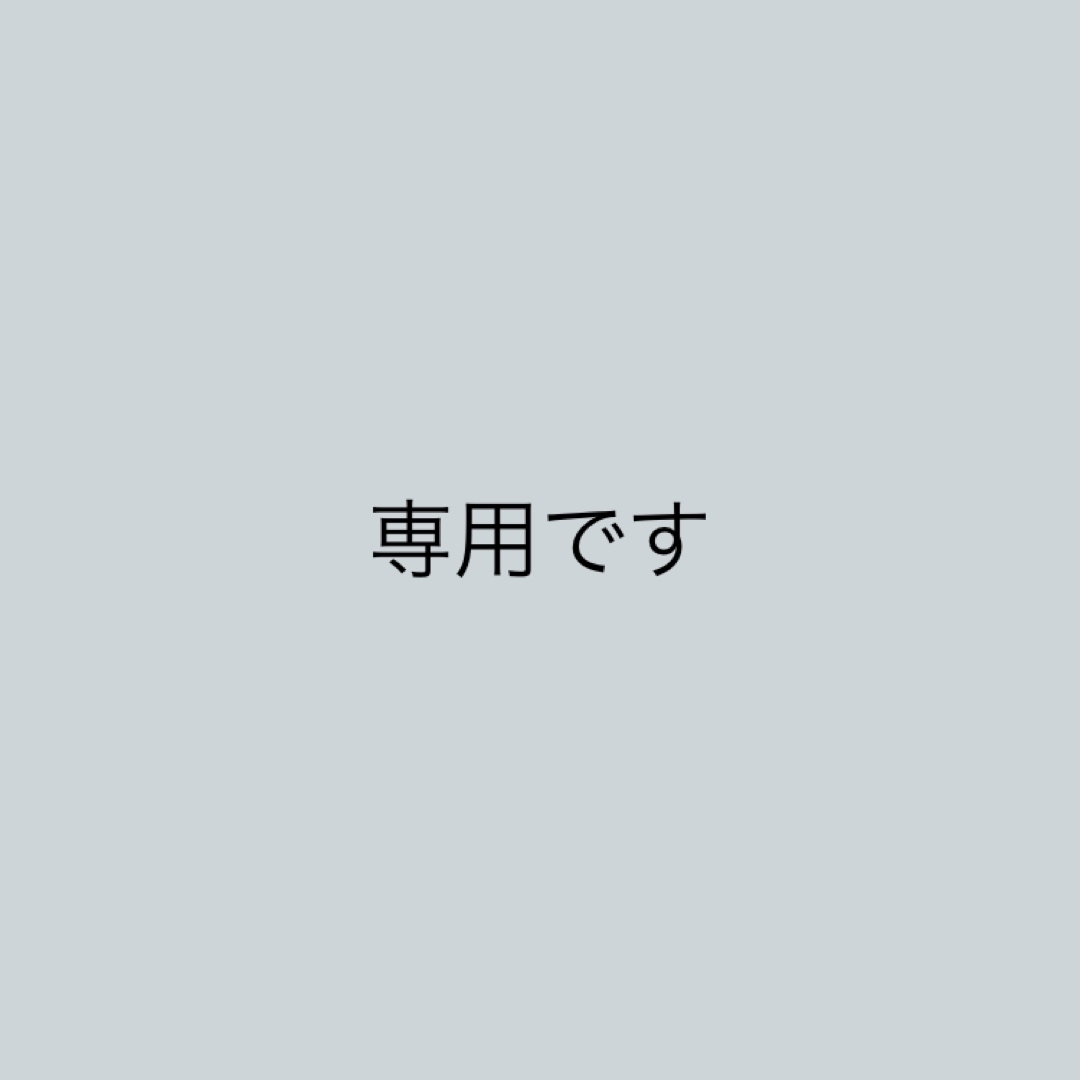 専用です